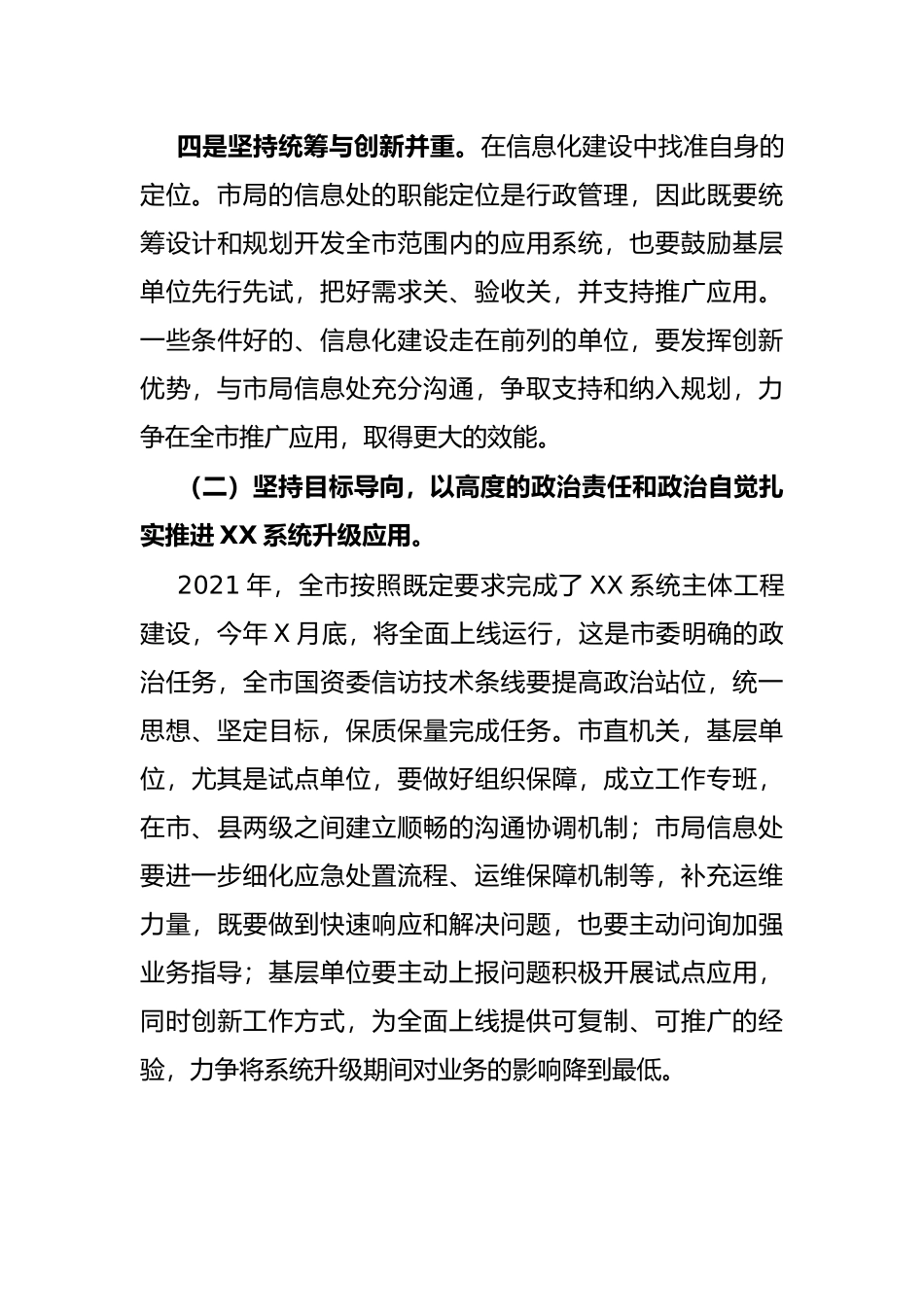 四是坚持统筹与创新并重。在信息化建设中找准自身的定位。市局的信息处的职能定位是行政管理，因此既要统筹设计和规划开发全市范围内的应用系统，也要鼓励基层单位先行先试，把好需求关、验收关，并支持推广应用。一些条件好的、信息化建设走在前列的单位，要发挥创新优势，与市局信息处充分沟通，争取支持和纳入规划，力争在全市推广应用，取得更大的效能。

（二）坚持目标导向，以高度的政治责任和政治自觉扎实推进 XX 系统升级应用。

2021 年，全市按照既定要求完成了 XX 系统主体工程建设，今年 X 月底，将全面上线运行，这是市委明确的政治任务，全市国资委信访技术条线要提高政治站位，统一思想、坚定目标，保质保量完成任务。市直机关，基层单位，尤其是试点单位，要做好组织保障，成立工作专班，在市、县两级之间建立顺畅的沟通协调机制；市局信息处要进一步细化应急处置流程、运维保障机制等，补充运维力量，既要做到快速响应和解决问题，也要主动问询加强业务指导；基层单位要主动上报问题积极开展试点应用，同时创新工作方式，为全面上线提供可复制、可推广的经验，力争将系统升级期间对业务的影响降到最低。